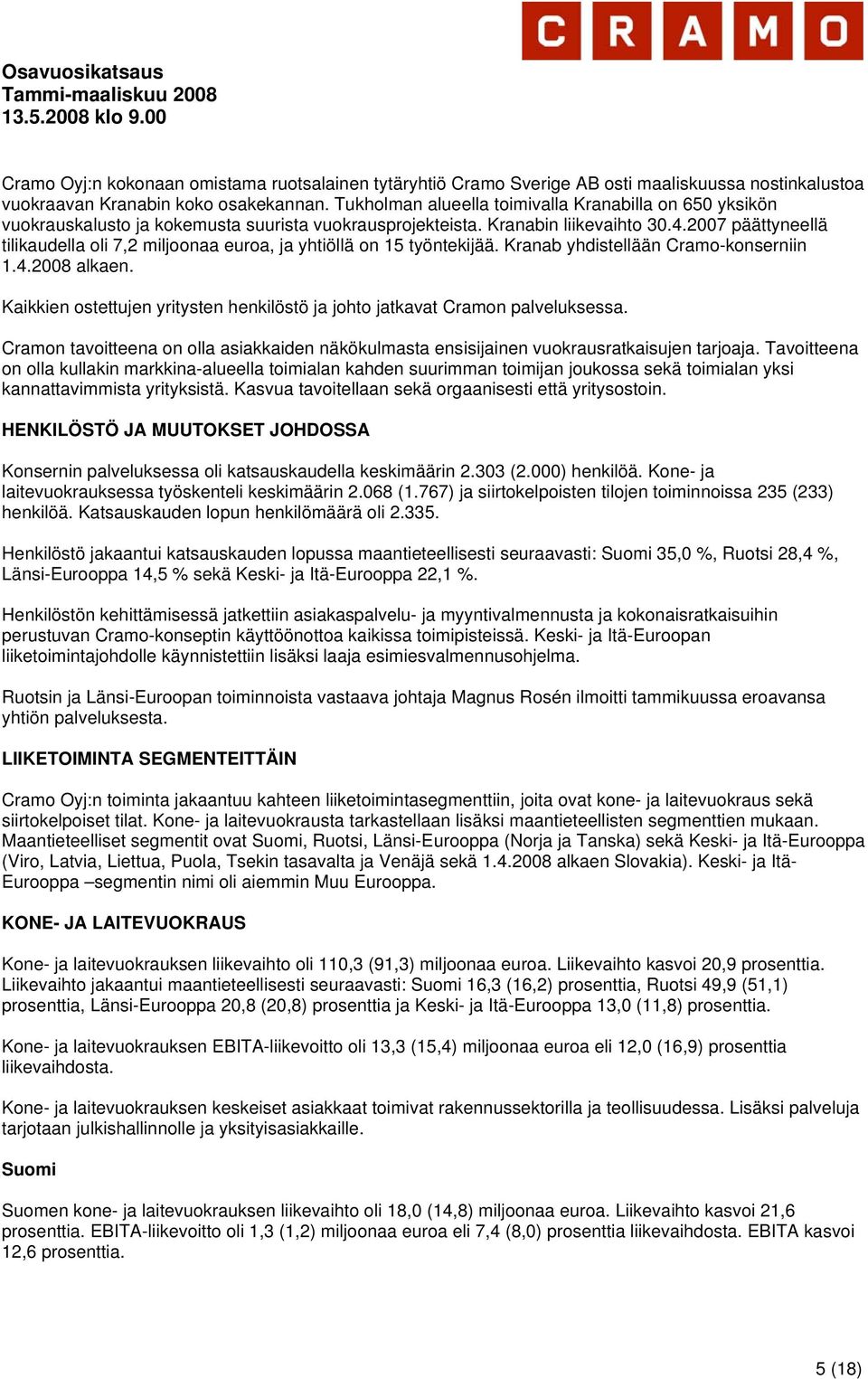 CRAMO

Osavuosikatsaus
Tammi-maaliskuu 2008
13.5.2008 klo 9.00

Cramo Oyj:n kokonaan omistama ruotsalainen tytäryhtiö Cramo Sverige AB osti maaliskuussa nostinkalustoa vuokraavan Kranabin koko osakekannan. Tukholman alueella toimivalla Kranabilla on 650 yksikön vuokrauskalusto ja kokemusta suurista vuokrausprojekteista. Kranabin liikevaihto 30.4.2007 päättyneellä tilikaudella oli 7,2 miljoonaa euroa, ja yhtiöllä on 15 työntekijää. Kranab yhdistellään Cramo-konserniin 1.4.2008 alkaen.

Kaikkien ostettujen yritysten henkilöstö ja johto jatkavat Cramon palveluksessa.

Cramon tavoitteena on olla asiakkaiden näkökulmasta ensisijainen vuokrausratkaisujen tarjoaja. Tavoitteena on olla kullakin markkina-alueella toimialan kahden suurimman toimijan joukossa sekä toimialan yksi kannattavimmista yrityksistä. Kasvua tavoitellaan sekä orgaanisesti että yritysostoin.

HENKILÖSTÖ JA MUUTOKSET JOHDOSSA

Konsernin palveluksessa oli katsauskaudella keskimäärin 2.303 (2.000) henkilöä. Kone- ja laitevuokrauksessa työskenteli keskimäärin 2.068 (1.767) ja siirtokelpoisten tilojen toiminnoissa 235 (233) henkilöä. Katsauskauden lopun henkilömäärä oli 2.335.

Henkilöstö jakaantui katsauskauden lopussa maantieteellisesti seuraavasti: Suomi 35,0 %, Ruotsi 28,4 %, Länsi-Eurooppa 14,5 % sekä Keski- ja Itä-Eurooppa 22,1 %.

Henkilöstön kehittämisessä jatkettiin asiakaspalvelu- ja myyntivalmennusta ja kokonaisratkaisuihin perustuvan Cramo-konseptin käyttöönottoa kaikissa toimipisteissä. Keski- ja Itä-Euroopan liiketoimintajohdolle käynnistettiin lisäksi laaja esimiesvalmennusohjelma.

Ruotsin ja Länsi-Euroopan toiminnoista vastaava johtaja Magnus Rosén ilmoitti tammikuussa eroavansa yhtiön palveluksesta.

LIIKETOIMINTA SEGMENTEITTÄIN

Cramo Oyj:n toiminta jakaantuu kahteen liiketoimintasegmenttiin, joita ovat kone- ja laitevuokraus sekä siirtokelpoiset tilat. Kone- ja laitevuokrausta tarkastellaan lisäksi maantieteellisten segmenttien mukaan. Maantieteelliset segmentit ovat Suomi, Ruotsi, Länsi-Eurooppa (Norja ja Tanska) sekä Keski- ja Itä-Eurooppa (Viro, Latvia, Liettua, Puola, Tsekin tasavalta ja Venäjä sekä 1.4.2008 alkaen Slovakia). Keski- ja Itä-Eurooppa –segmentin nimi oli aiemmin Muu Eurooppa.

KONE- JA LAITEVUOKRAUS

Kone- ja laitevuokrauksen liikevaihto oli 110,3 (91,3) miljoonaa euroa. Liikevaihto kasvoi 20,9 prosenttia. Liikevaihto jakaantui maantieteellisesti seuraavasti: Suomi 16,3 (16,2) prosenttia, Ruotsi 49,9 (51,1) prosenttia, Länsi-Eurooppa 20,8 (20,8) prosenttia ja Keski- ja Itä-Eurooppa 13,0 (11,8) prosenttia.

Kone- ja laitevuokrauksen EBITA-liikevoitto oli 13,3 (15,4) miljoonaa euroa eli 12,0 (16,9) prosenttia liikevaihdosta.

Kone- ja laitevuokrauksen keskeiset asiakkaat toimivat rakennussektorilla ja teollisuudessa. Lisäksi palveluja tarjotaan julkishallinnolle ja yksityisasiakkaille.

Suomi

Suomen kone- ja laitevuokrauksen liikevaihto oli 18,0 (14,8) miljoonaa euroa. Liikevaihto kasvoi 21,6 prosenttia. EBITA-liikevoitto oli 1,3 (1,2) miljoonaa euroa eli 7,4 (8,0) prosenttia liikevaihdosta. EBITA kasvoi 12,6 prosenttia.

5 (18)